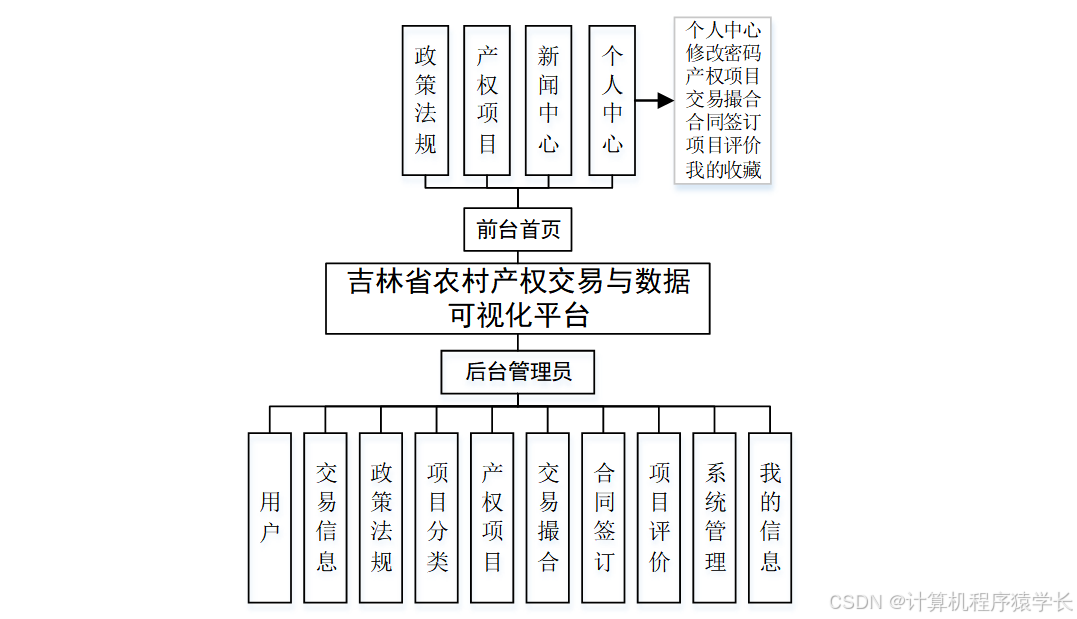 政策法规

产权项目

新闻中心

个人中心

个人中心
修改密码
产权项目
交易撮合
合同签订
项目评价
我的收藏

前台首页

吉林省农村产权交易与数据可视化平台

后台管理员

用户

交易信息

政策法规

项目分类

产权项目

交易撮合

合同签订

项目评价

系统管理

我的信息

CSDN @计算机程序猿学长